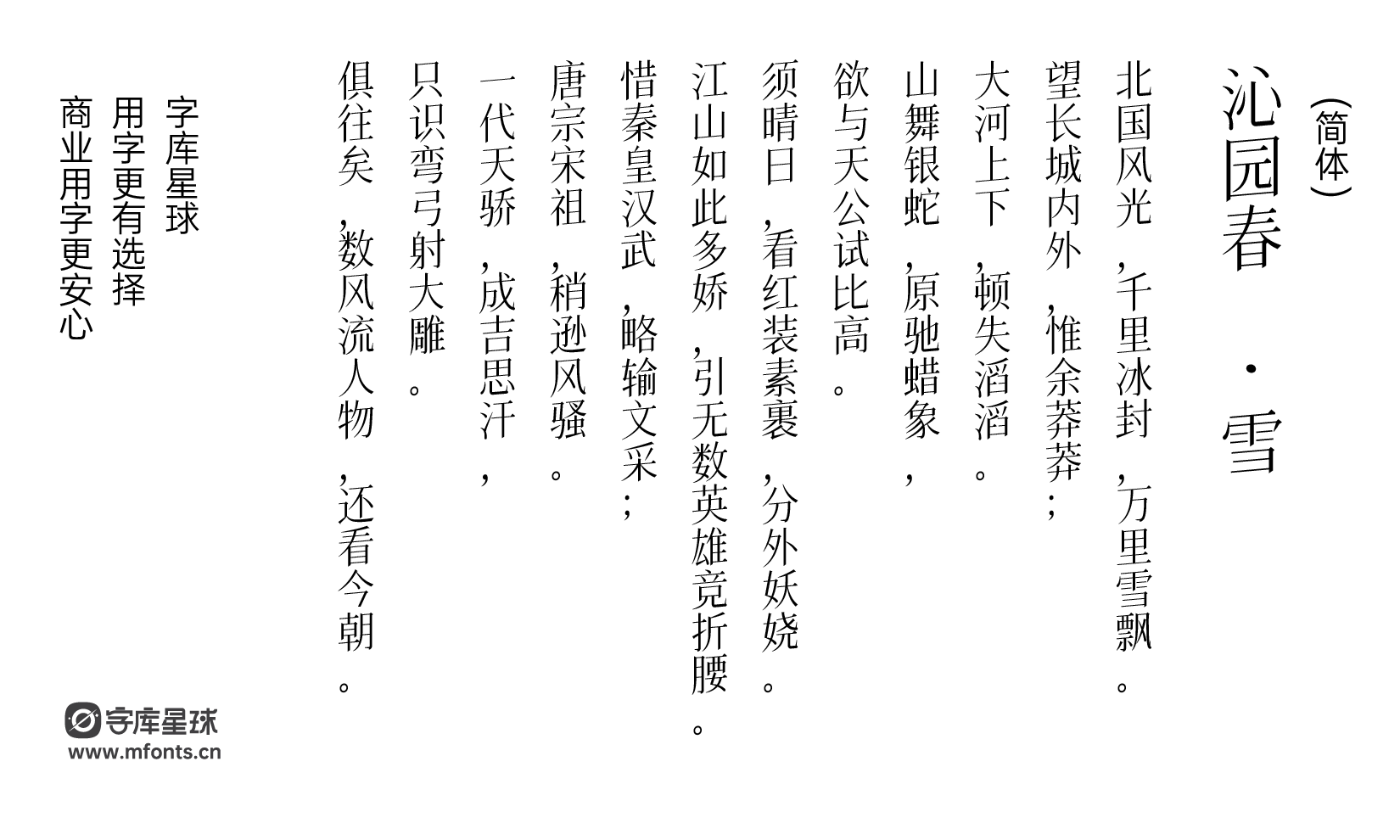 （简体）

沁园春·雪

北国风光，千里冰封，万里雪飘。
望长城内外，惟余莽莽；
大河上下，顿失滔滔。
山舞银蛇，原驰蜡象，
欲与天公试比高。
须晴日，看红装素裹，分外妖娆。
江山如此多娇，引无数英雄竞折腰。
惜秦皇汉武，略输文采；
唐宗宋祖，稍逊风骚。
一代天骄，成吉思汗，
只识弯弓射大雕。
俱往矣，数风流人物，还看今朝。

字库星球
用字更有选择
商业用字更安心

字库星球
www.mfonts.cn